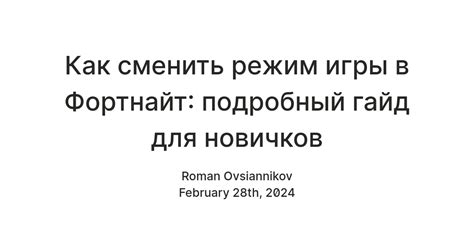 Как сменить режим игры в Фортнайт: подробный гайд для новичков

Roman Ovsiannikov
February 28th, 2024